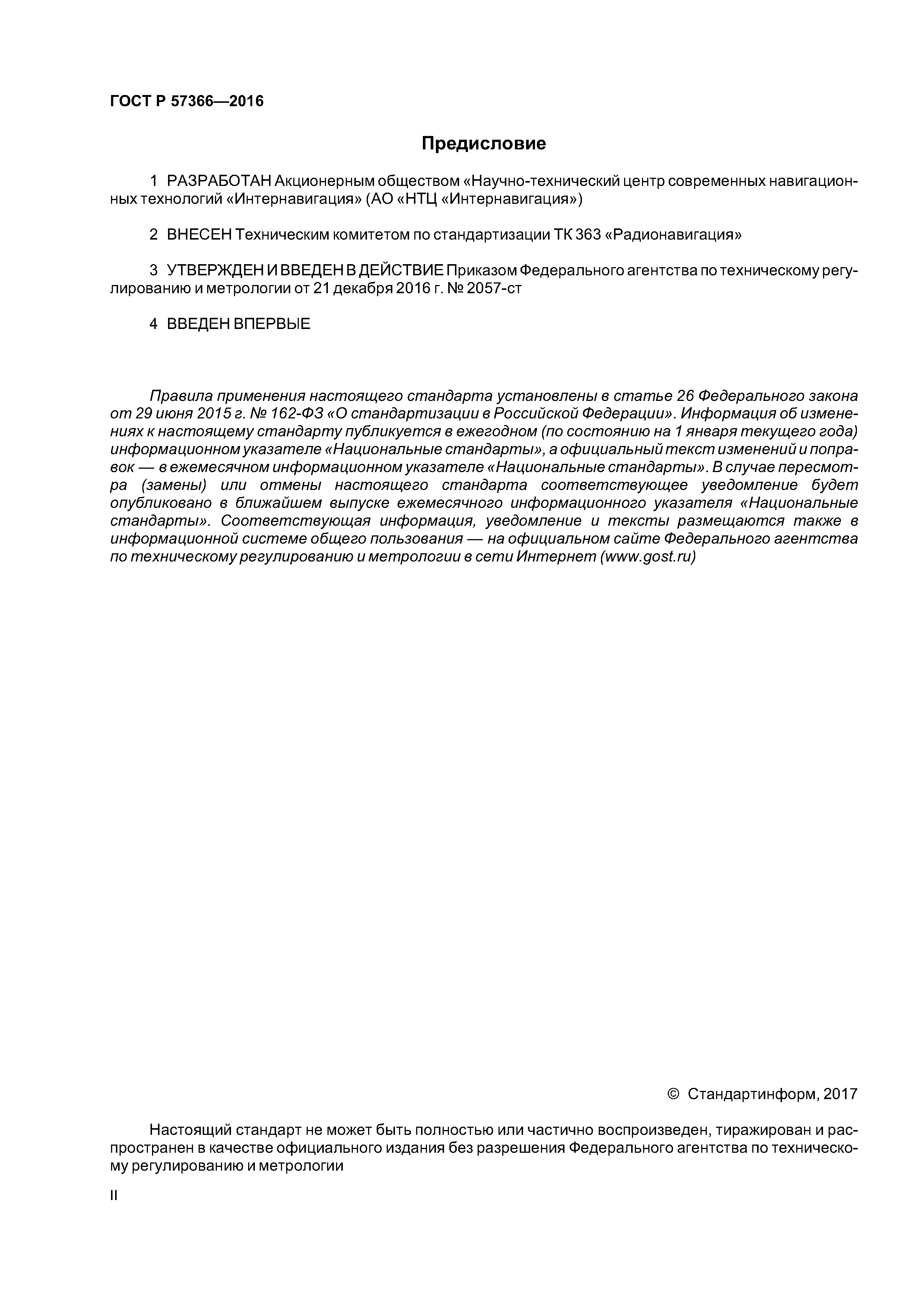 ГОСТ Р 57366—2016

Предисловие

1 РАЗРАБОТАН Акционерным обществом «Научно-технический центр современных навигационных технологий «Интернавигация» (АО «НТЦ «Интернавигация»)

2 ВНЕСЕН Техническим комитетом по стандартизации ТК 363 «Радионавигация»

3 УТВЕРЖДЕН И ВВЕДЕН В ДЕЙСТВИЕ Приказом Федерального агентства по техническому регулированию и метрологии от 21 декабря 2016 г. № 2057-ст

4 ВВЕДЕН ВПЕРВЫЕ

Правила применения настоящего стандарта установлены в статье 26 Федерального закона от 29 июня 2015 г. № 162-ФЗ «О стандартизации в Российской Федерации». Информация об изменениях к настоящему стандарту публикуется в ежегодном (по состоянию на 1 января текущего года) информационном указателе «Национальные стандарты», а официальный текст изменений и поправок — в ежемесячном информационном указателе «Национальные стандарты». В случае пересмотра (замены) или отмены настоящего стандарта соответствующее уведомление будет опубликовано в ближайшем выпуске ежемесячного информационного указателя «Национальные стандарты». Соответствующая информация, уведомление и тексты размещаются также в информационной системе общего пользования — на официальном сайте Федерального агентства по техническому регулированию и метрологии в сети Интернет (www.gost.ru)

© Стандартинформ, 2017

Настоящий стандарт не может быть полностью или частично воспроизведен, тиражирован и распространен в качестве официального издания без разрешения Федерального агентства по техническому регулированию и метрологии

II